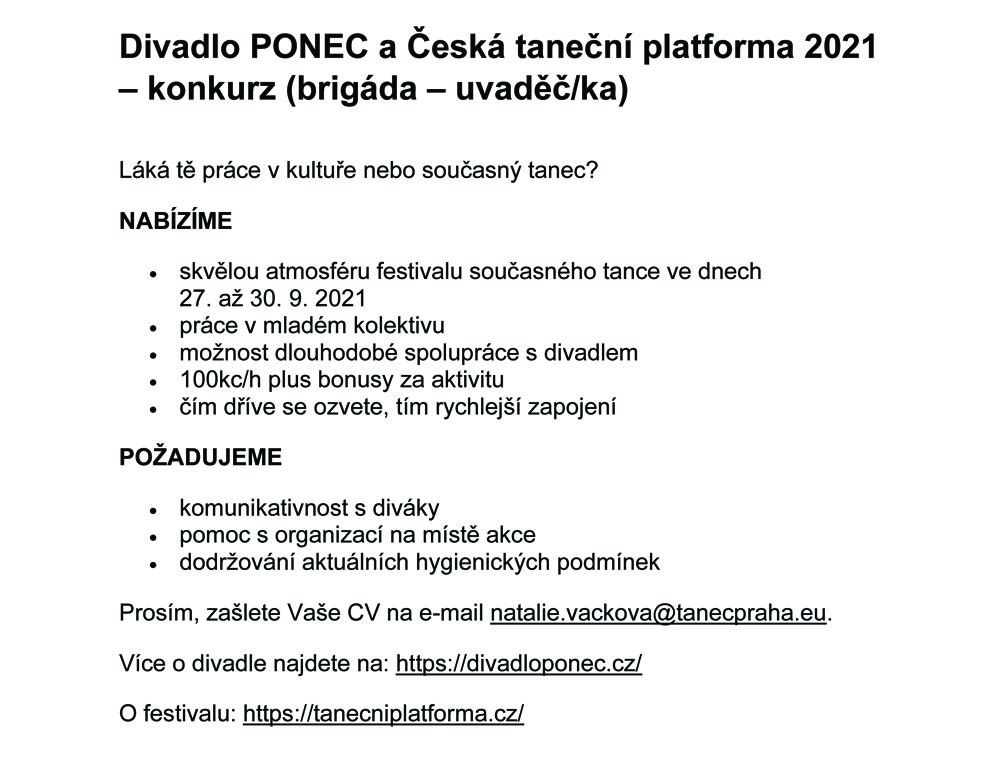 Divadlo PONEC a Česká taneční platforma 2021 – konkurz (brigáda – uvaděč/ka)

Láká tě práce v kultuře nebo současný tanec?

NABÍZÍME

- skvělou atmosféru festivalu současného tance ve dnech 27. až 30. 9. 2021
- práce v mladém kolektivu
- možnost dlouhodobé spolupráce s divadlem
- 100kc/h plus bonusy za aktivitu
- čím dříve se ozvete, tím rychlejší zapojení

POŽADUJEME

- komunikativnost s diváky
- pomoc s organizací na místě akce
- dodržování aktuálních hygienických podmínek

Prosím, zašlete Vaše CV na e-mail natalie.vackova@tanecpraha.eu.

Více o divadle najdete na: https://divadloponec.cz/

O festivalu: https://tanecniplatforma.cz/